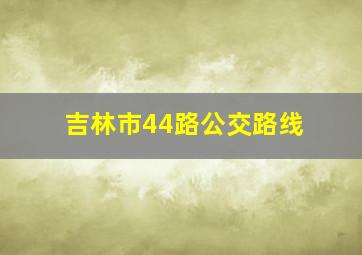 吉林市44路公交路线